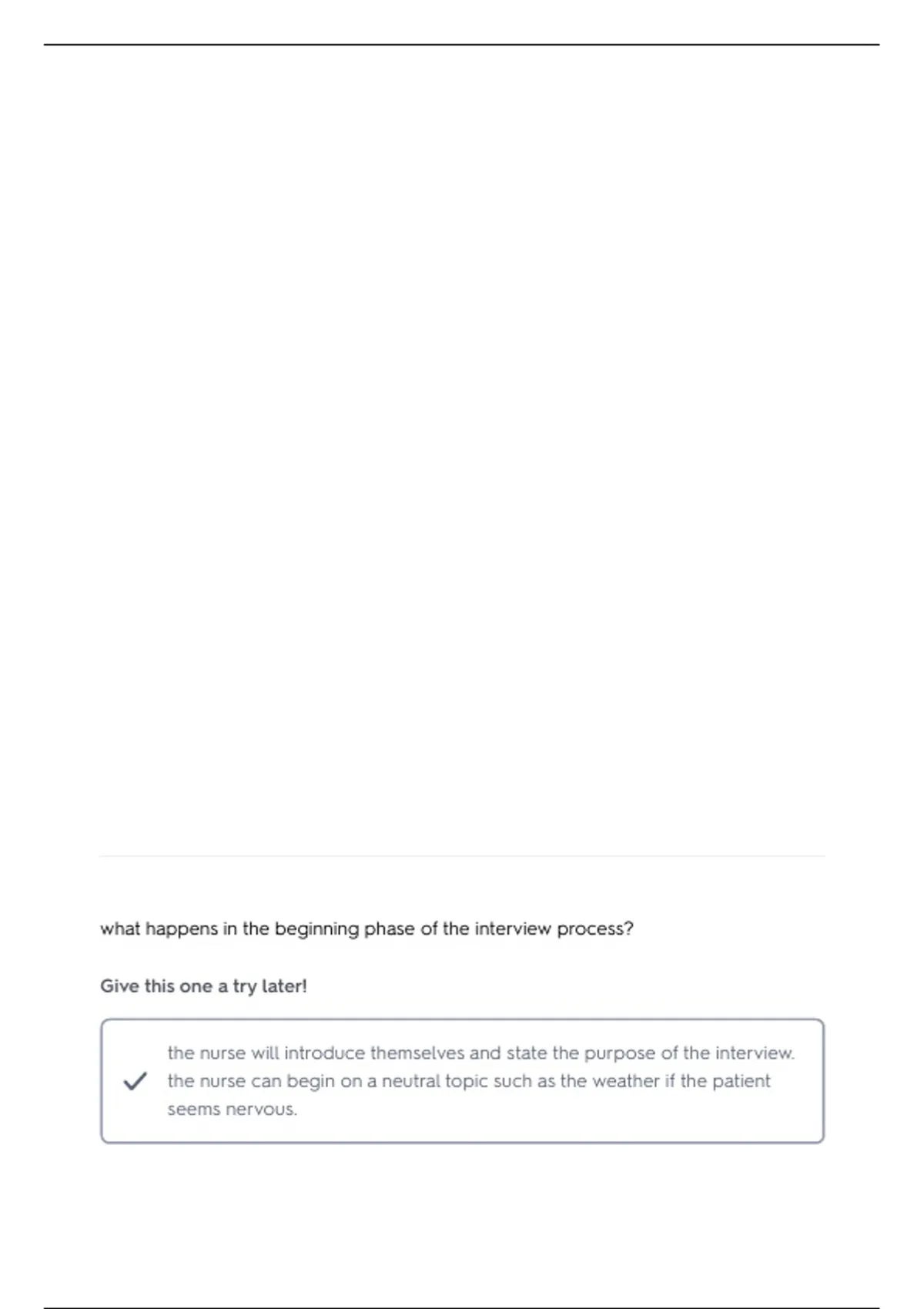 what happens in the beginning phase of the interview process?

Give this one a try later!

the nurse will introduce themselves and state the purpose of the interview. the nurse can begin on a neutral topic such as the weather if the patient seems nervous.